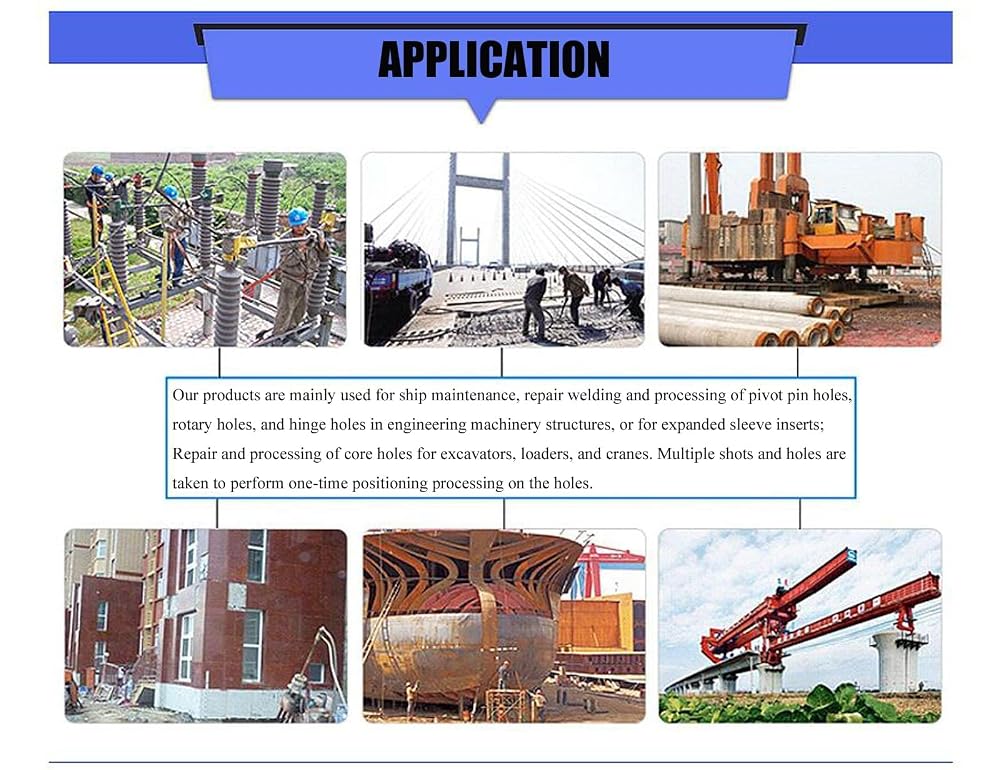 APPLICATION

Our products are mainly used for ship maintenance, repair welding and processing of pivot pin holes, rotary holes, and hinge holes in engineering machinery structures, or for expanded sleeve inserts; Repair and processing of core holes for excavators, loaders, and cranes. Multiple shots and holes are taken to perform one-time positioning processing on the holes.